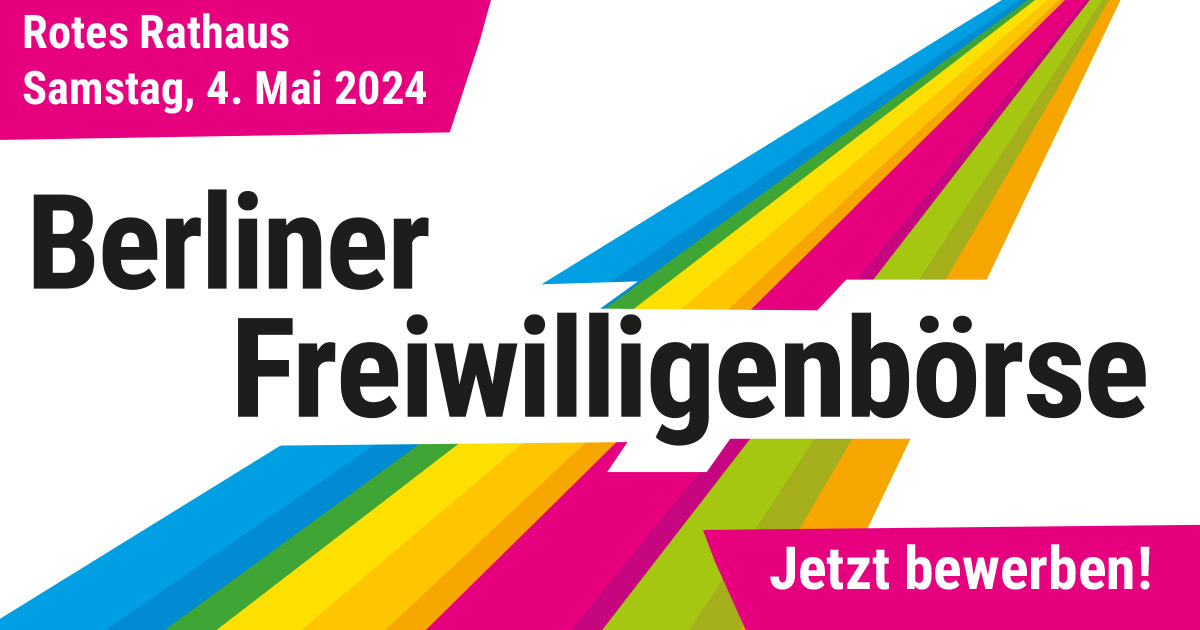 Rotes Rathaus
Samstag, 4. Mai 2024

Berliner
Freiwilligenbörse

Jetzt bewerben!